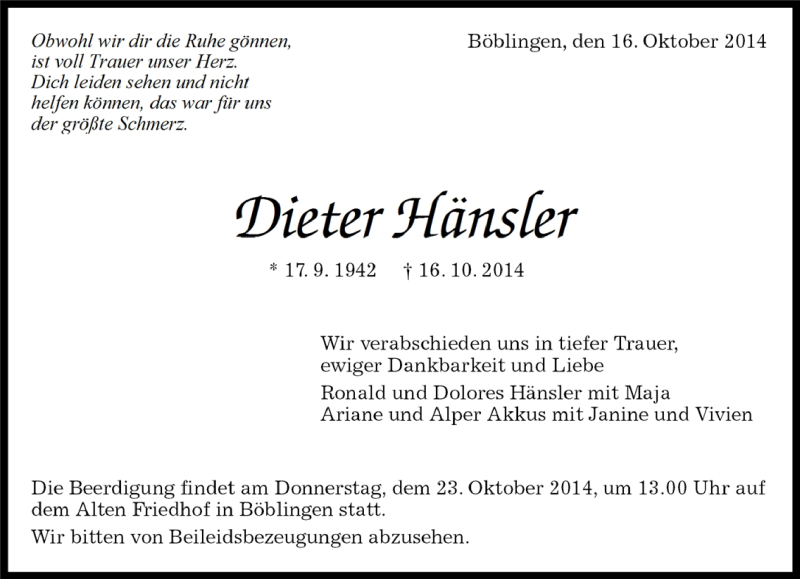 Obwohl wir dir die Ruhe gönnen,
ist voll Trauer unser Herz.
Dich leiden sehen und nicht
helfen können, das war für uns
der größte Schmerz.

Böblingen, den 16. Oktober 2014

Dieter Hänsler

* 17. 9. 1942 † 16. 10. 2014

Wir verabschieden uns in tiefer Trauer, ewiger Dankbarkeit und Liebe

Ronald und Dolores Hänsler mit Maja
Ariane und Alper Akkus mit Janine und Vivien

Die Beerdigung findet am Donnerstag, dem 23. Oktober 2014, um 13.00 Uhr auf dem Alten Friedhof in Böblingen statt.

Wir bitten von Beileidsbezeugungen abzusehen.